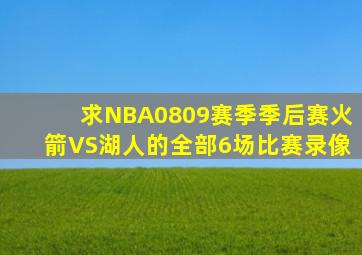 求NBA0809赛季季后赛火箭VS湖人的全部6场比赛录像